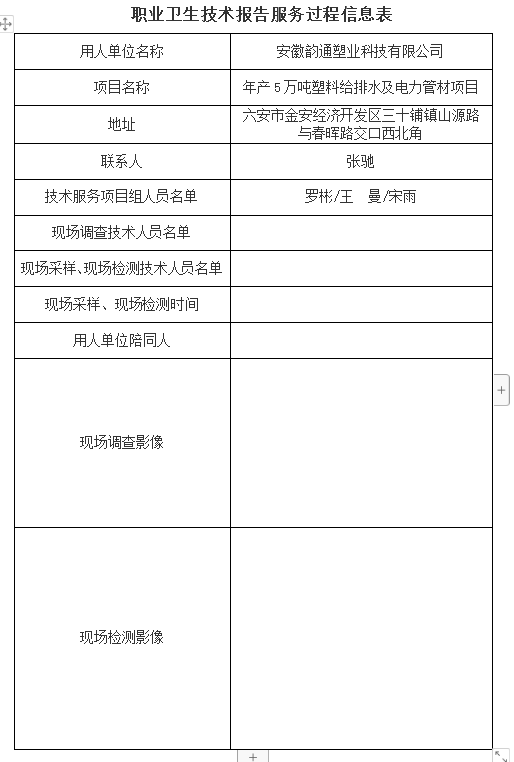 职业卫生技术报告服务过程信息表

| 用人单位名称 | 安徽韵通塑业科技有限公司 |
|---|---|
| 项目名称 | 年产 5 万吨塑料给排水及电力管材项目 |
| 地址 | 六安市金安经济开发区三十铺镇山源路与春晖路交口西北角 |
| 联系人 | 张驰 |
| 技术服务项目组人员名单 | 罗彬/王 曼/宋雨 |
| 现场调查技术人员名单 | |
| 现场采样、现场检测技术人员名单 | |
| 现场采样、现场检测时间 | |
| 用人单位陪同人 | |
| 现场调查影像 | |
| 现场检测影像 | |